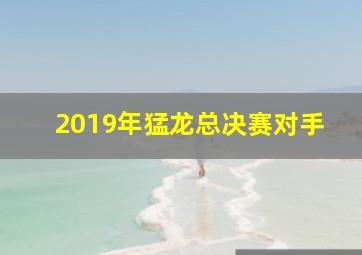 2019年猛龙总决赛对手